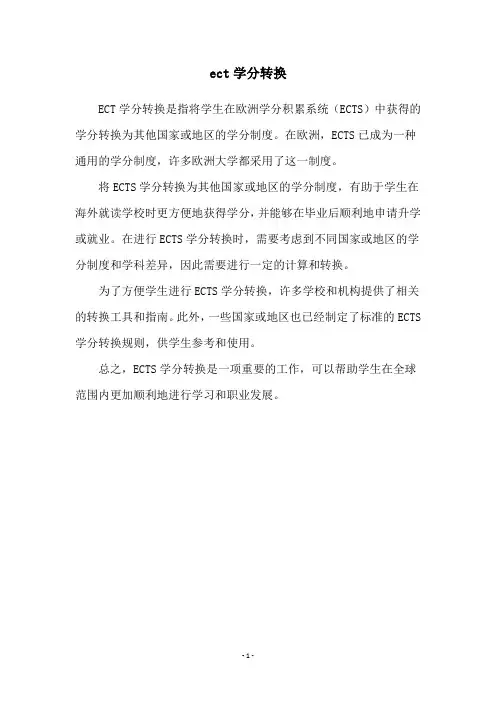 ect 学分转换

ECT 学分转换是指将学生在欧洲学分积累系统（ECTS）中获得的学分转换为其他国家或地区的学分制度。在欧洲，ECTS 已成为一种通用的学分制度，许多欧洲大学都采用了这一制度。

将 ECTS 学分转换为其他国家或地区的学分制度，有助于学生在海外就读学校时更方便地获得学分，并能够在毕业后顺利地申请升学或就业。在进行 ECTS 学分转换时，需要考虑到不同国家或地区的学分制度和学科差异，因此需要进行一定的计算和转换。

为了方便学生进行 ECTS 学分转换，许多学校和机构提供了相关的转换工具和指南。此外，一些国家或地区也已经制定了标准的 ECTS 学分转换规则，供学生参考和使用。

总之，ECTS 学分转换是一项重要的工作，可以帮助学生在全球范围内更加顺利地进行学习和职业发展。

- 1 -